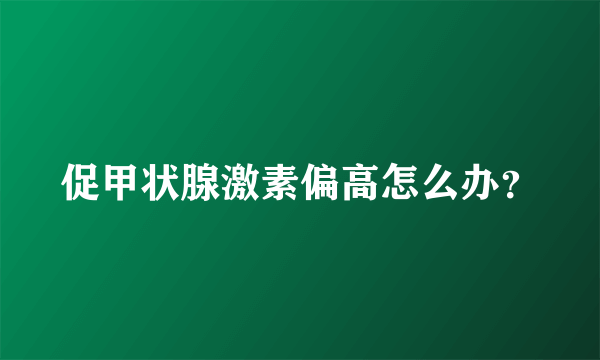 促甲状腺激素偏高怎么办？